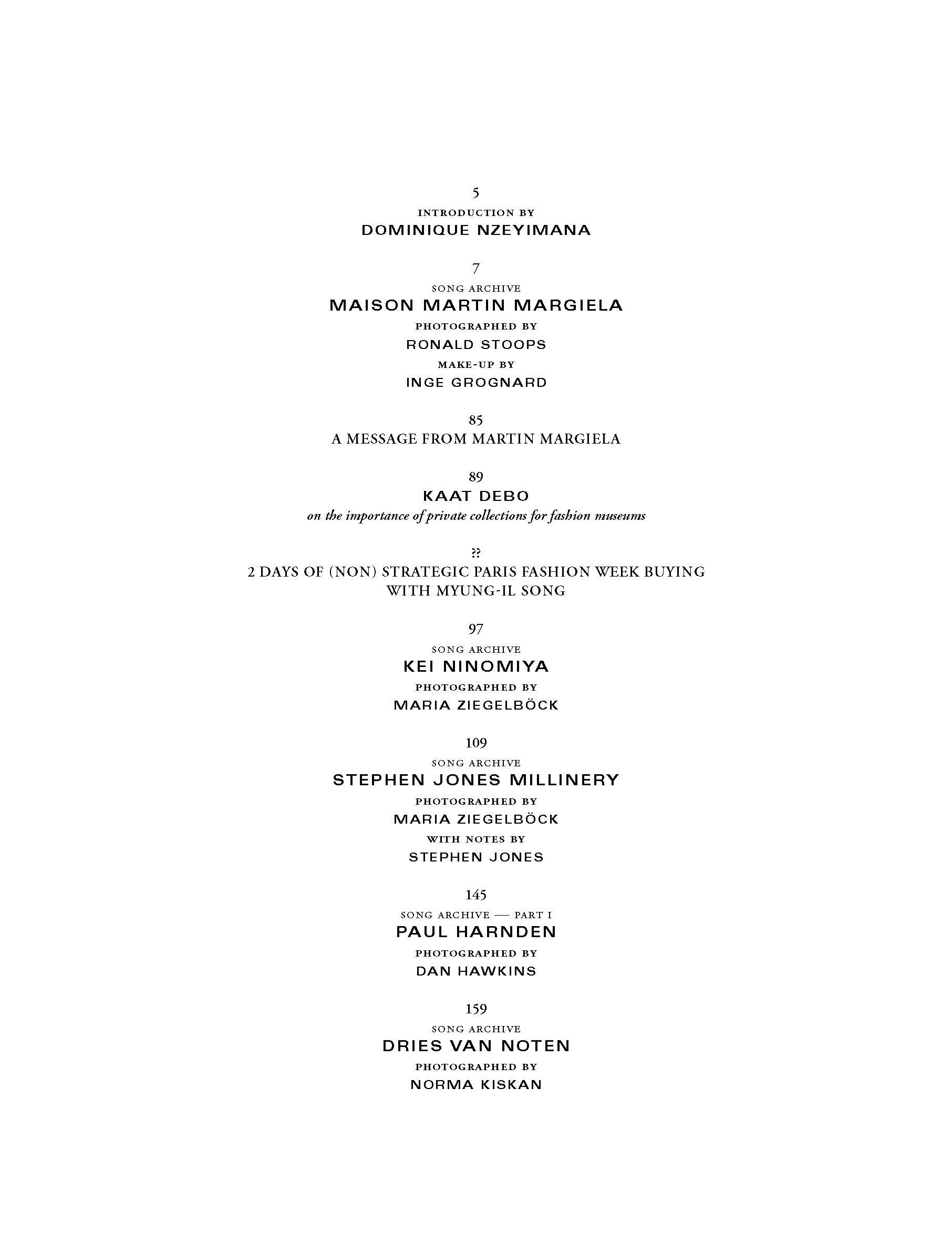 5
INTRODUCTION BY
DOMINIQUE NZEYIMANA

7
SONG ARCHIVE
MAISON MARTIN MARGIELA
PHOTOGRAPHED BY
RONALD STOOPS
MAKE-UP BY
INGE GROGNARD

85
A MESSAGE FROM MARTIN MARGIELA

89
KAAT DEBO
on the importance of private collections for fashion museums

??
2 DAYS OF (NON) STRATEGIC PARIS FASHION WEEK BUYING WITH MYUNG-IL SONG

97
SONG ARCHIVE
KEI NINOMIYA
PHOTOGRAPHED BY
MARIA ZIEGELBÖCK

109
SONG ARCHIVE
STEPHEN JONES MILLINERY
PHOTOGRAPHED BY
MARIA ZIEGELBÖCK
WITH NOTES BY
STEPHEN JONES

145
SONG ARCHIVE — PART I
PAUL HARNDEN
PHOTOGRAPHED BY
DAN HAWKINS

159
SONG ARCHIVE
DRIES VAN NOTEN
PHOTOGRAPHED BY
NORMA KISKAN